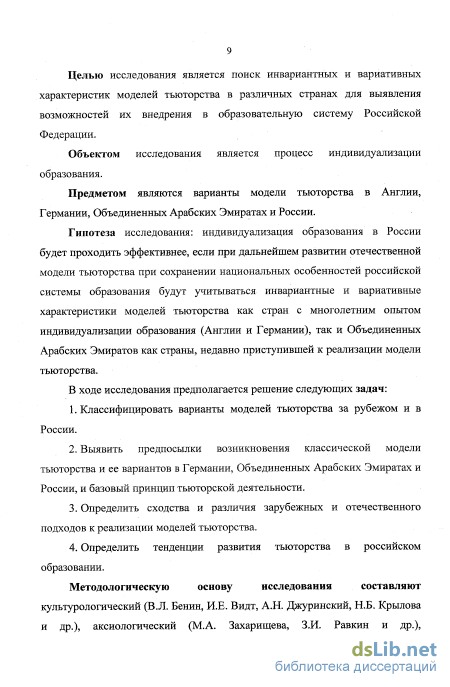 9

Целью исследования является поиск инвариантных и вариативных характеристик моделей тьюторства в различных странах для выявления возможностей их внедрения в образовательную систему Российской Федерации.

Объектом исследования является процесс индивидуализации образования.

Предметом являются варианты модели тьюторства в Англии, Германии, Объединенных Арабских Эмиратах и России.

Гипотеза исследования: индивидуализация образования в России будет проходить эффективнее, если при дальнейшем развитии отечественной модели тьюторства при сохранении национальных особенностей российской системы образования будут учитываться инвариантные и вариативные характеристики моделей тьюторства как стран с многолетним опытом индивидуализации образования (Англии и Германии), так и Объединенных Арабских Эмиратов как страны, недавно приступившей к реализации модели тьюторства.

В ходе исследования предполагается решение следующих задач:

1. Классифицировать варианты моделей тьюторства за рубежом и в России.

2. Выявить предпосылки возникновения классической модели тьюторства и ее вариантов в Германии, Объединенных Арабских Эмиратах и России, и базовый принцип тьюторской деятельности.

3. Определить сходства и различия зарубежных и отечественного подходов к реализации моделей тьюторства.

4. Определить тенденции развития тьюторства в российском образовании.

Методологическую основу исследования составляют культурологический (В.Л. Бенин, И.Е. Видт, А.Н. Джуринский, Н.Б. Крылова и др.), аксиологический (М.А. Захарищева, З.И. Равкин и др.),

dsLib.net
библиотека диссертаций